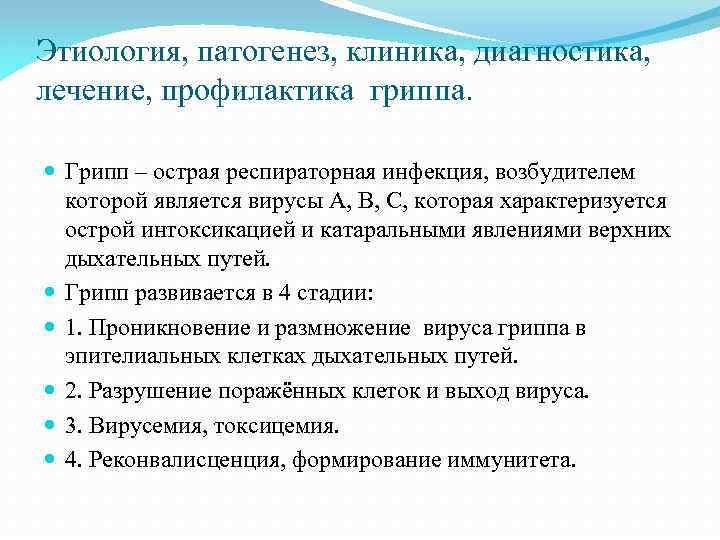 Этиология, патогенез, клиника, диагностика, лечение, профилактика гриппа.

Грипп – острая респираторная инфекция, возбудителем которой является вирусы А, В, С, которая характеризуется острой интоксикацией и катаральными явлениями верхних дыхательных путей.

Грипп развивается в 4 стадии:

1. Проникновение и размножение вируса гриппа в эпителиальных клетках дыхательных путей.

2. Разрушение поражённых клеток и выход вируса.

3. Вирусемия, токсицемия.

4. Реконвалисценция, формирование иммунитета.